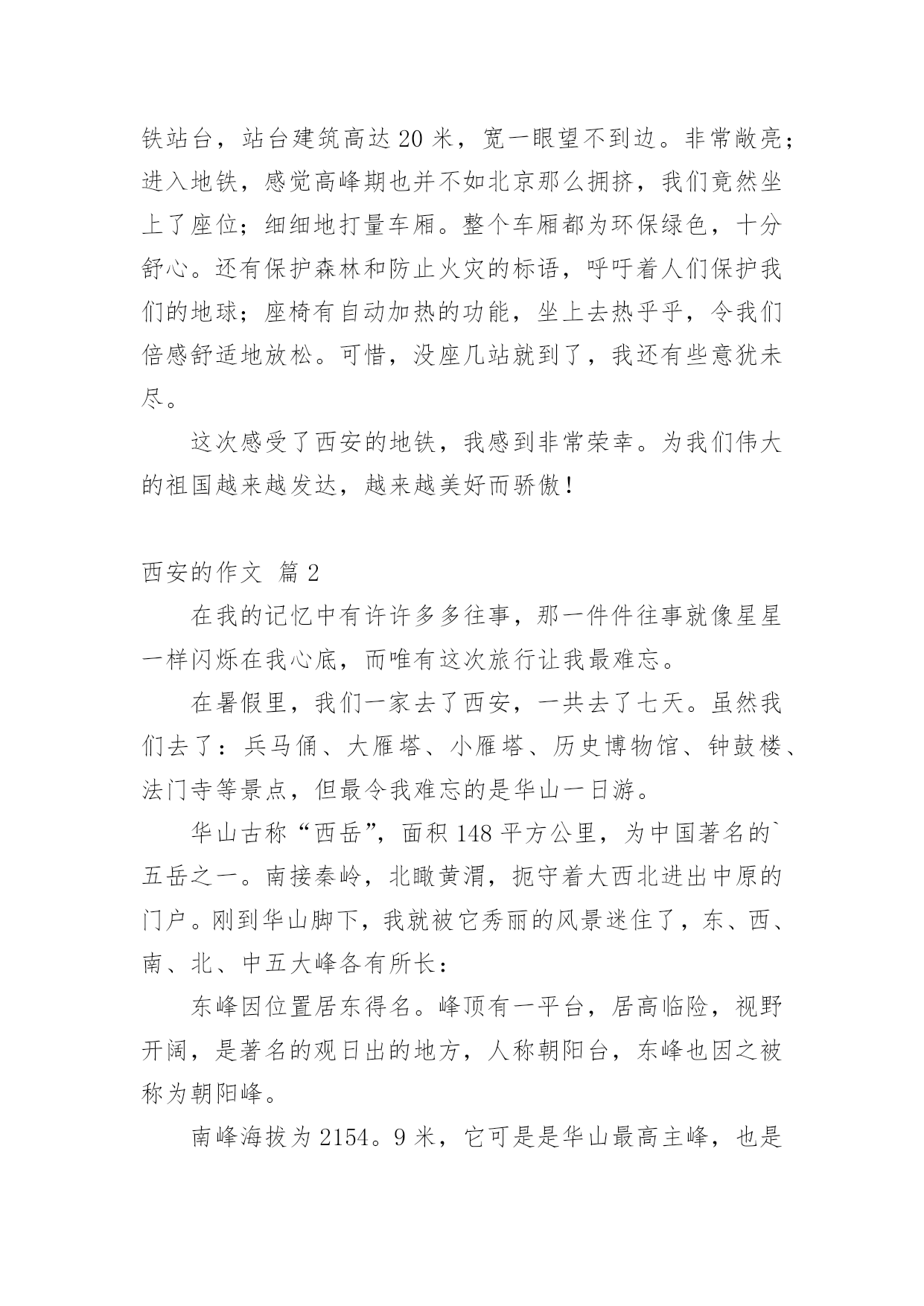 铁站台，站台建筑高达20米，宽一眼望不到边。非常敞亮；进入地铁，感觉高峰期也并不如北京那么拥挤，我们竟然坐上了座位；细细地打量车厢。整个车厢都为环保绿色，十分舒心。还有保护森林和防止火灾的标语，呼吁着人们保护我们的地球；座椅有自动加热的功能，坐上去热乎乎，令我们倍感舒适地放松。可惜，没座几站就到了，我还有些意犹未尽。

这次感受了西安的地铁，我感到非常荣幸。为我们伟大的祖国越来越发达，越来越美好而骄傲！

西安的作文 篇2

在我的记忆中有许许多多往事，那一件件往事就像星星一样闪烁在我心底，而唯有这次旅行让我最难忘。

在暑假里，我们一家去了西安，一共去了七天。虽然我们去了：兵马俑、大雁塔、小雁塔、历史博物馆、钟鼓楼、法门寺等景点，但最令我难忘的是华山一日游。

华山古称“西岳”，面积148平方公里，为中国著名的`五岳之一。南接秦岭，北瞰黄渭，扼守着大西北进出中原的门户。刚到华山脚下，我就被它秀丽的风景迷住了，东、西、南、北、中五大峰各有所长：

东峰因位置居东得名。峰顶有一平台，居高临险，视野开阔，是著名的观日出的地方，人称朝阳台，东峰也因之被称为朝阳峰。

南峰海拔为2154。9米，它可是是华山最高主峰，也是